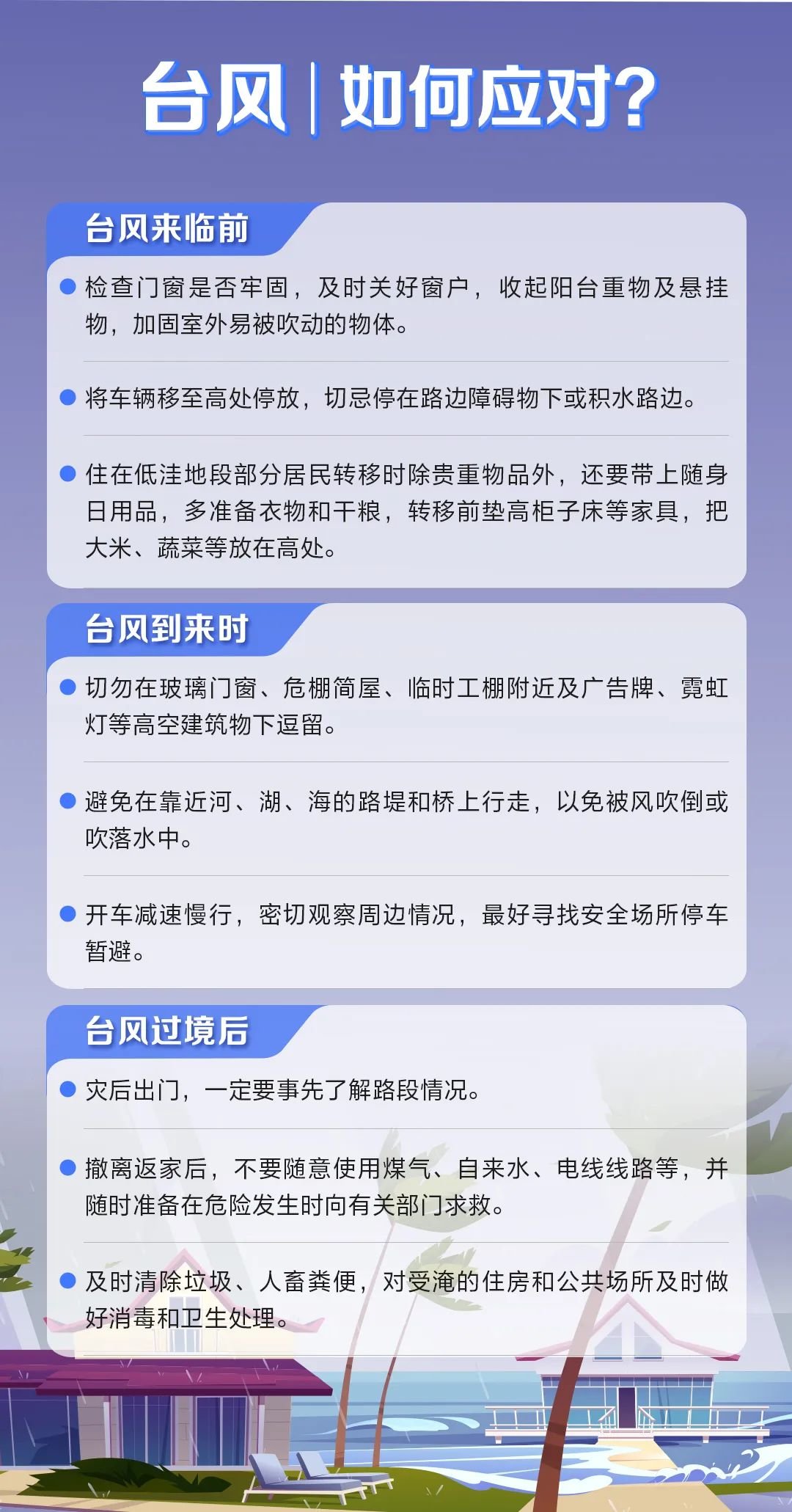 台风 | 如何应对?

台风来临前

• 检查门窗是否牢固，及时关好窗户，收起阳台重物及悬挂物，加固室外易被吹动的物体。

• 将车辆移至高处停放，切忌停在路边障碍物下或积水路边。

• 住在低洼地段部分居民转移时除贵重物品外，还要带上随身日用品，多准备衣物和干粮，转移前垫高柜子床等家具，把大米、蔬菜等放在高处。

台风到来时

• 切勿在玻璃门窗、危棚简屋、临时工棚附近及广告牌、霓虹灯等高空建筑物下逗留。

• 避免在靠近河、湖、海的路堤和桥上行走，以免被风吹倒或吹落水中。

• 开车减速慢行，密切观察周边情况，最好寻找安全场所停车暂避。

台风过境后

• 灾后出门，一定要事先了解路段情况。

• 撤离返家后，不要随意使用煤气、自来水、电线线路等，并随时准备在危险发生时向有关部门求救。

• 及时清除垃圾、人畜粪便，对受淹的住房和公共场所及时做好消毒和卫生处理。